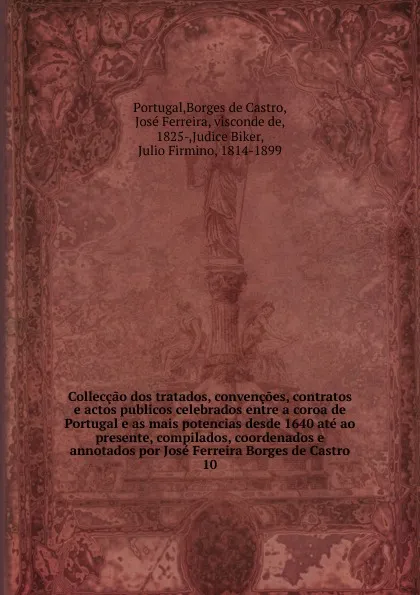 Portugal,Borges de Castro, José Ferreira, visconde de, 1825-,Judice Biker, Julio Firmino, 1814-1899

Collecção dos tratados, convenções, contratos e actos publicos celebrados entre a coroa de Portugal e as mais potencias desde 1640 até ao presente, compilados, coordenados e annotados por José Ferreira Borges de Castro
10